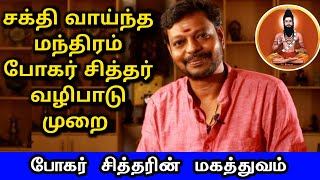 சக்தி வாய்ந்த மந்திரம் போகர் சித்தர் வழிபாடு முறை

போகர் சித்தரின் மகத்துவம்